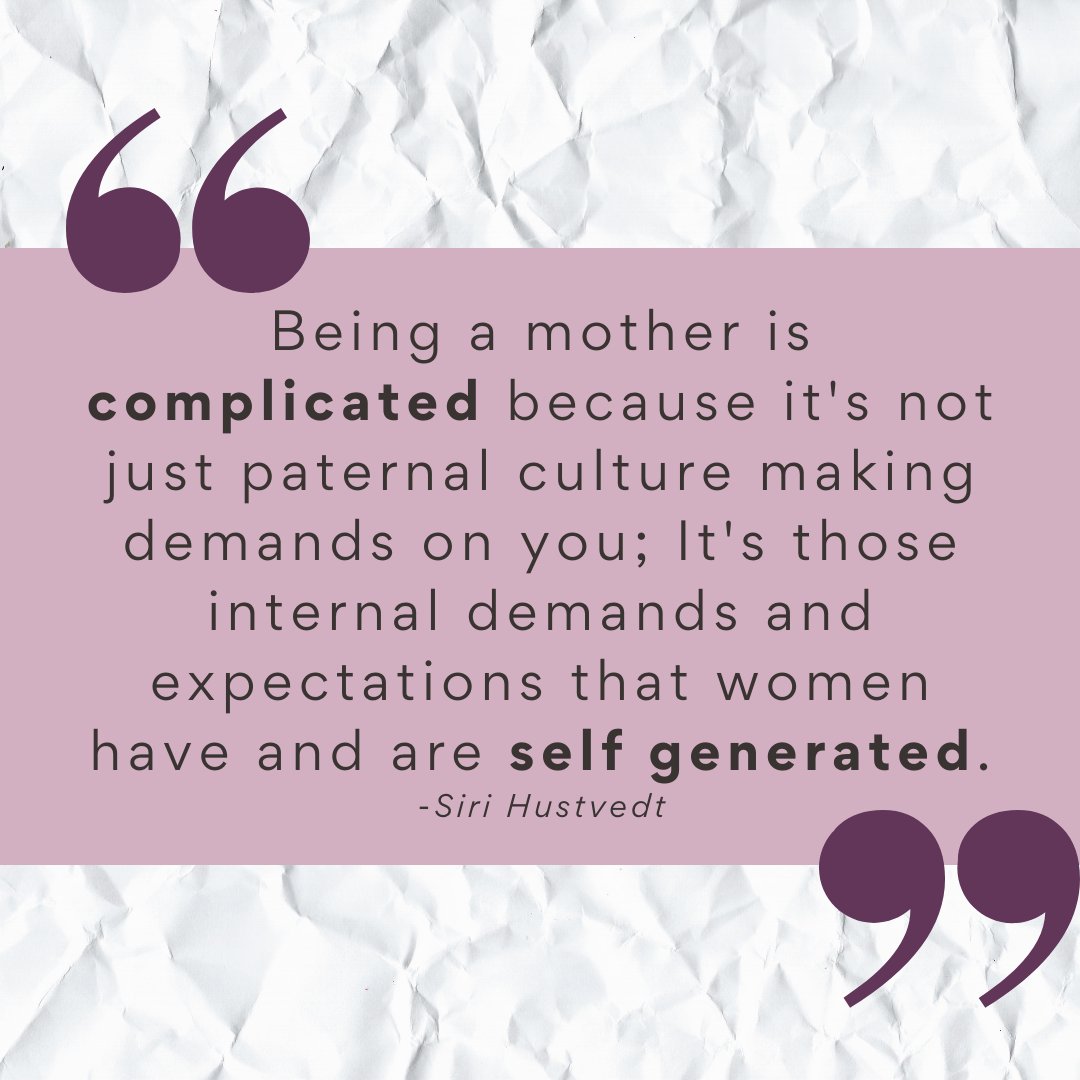 “

Being a mother is complicated because it's not just paternal culture making demands on you; It's those internal demands and expectations that women have and are self generated.

-Siri Hustvedt

”